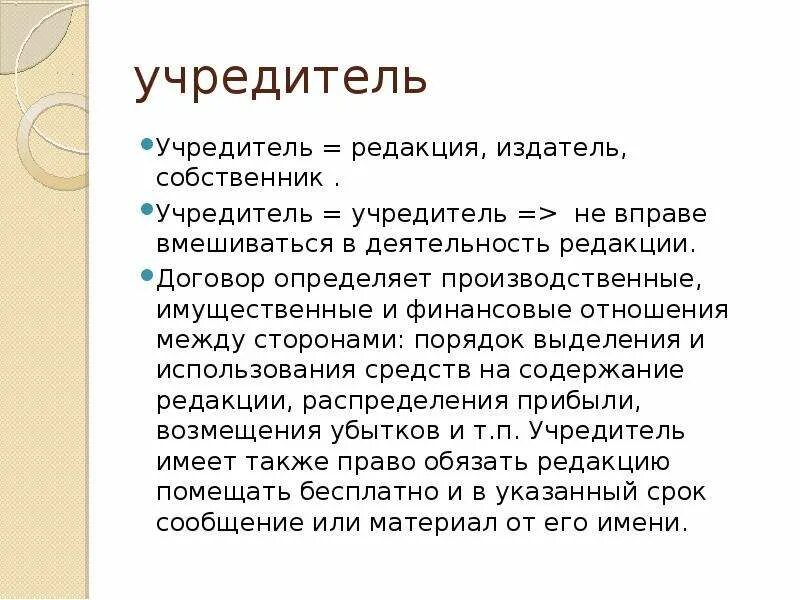 учредитель

• Учредитель = редакция, издатель, собственник .

• Учредитель = учредитель => не вправе вмешиваться в деятельность редакции.

• Договор определяет производственные, имущественные и финансовые отношения между сторонами: порядок выделения и использования средств на содержание редакции, распределения прибыли, возмещения убытков и т.п. Учредитель имеет также право обязать редакцию помещать бесплатно и в указанный срок сообщение или материал от его имени.